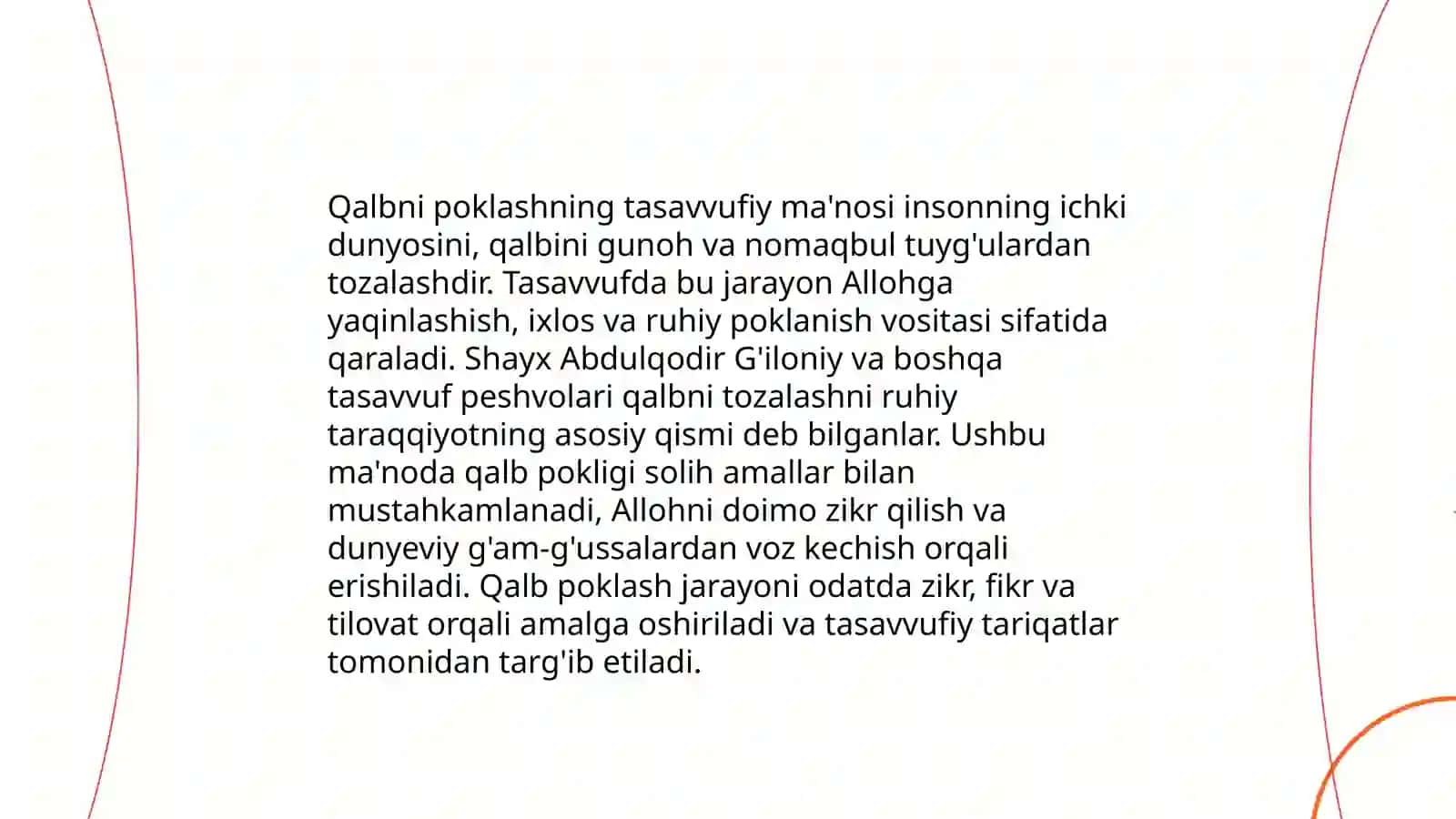 Qalbni poklashning tasavvufiy ma'nosi insonning ichki dunyosini, qalbini gunoh va nomaqbul tuyg'ulardan tozalashdir. Tasavvufda bu jarayon Allohga yaqinlashish, ixlos va ruhiy poklanish vositasi sifatida qaraladi. Shayx Abdulqodir G'iloniy va boshqa tasavvuf peshvolari qalbni tozalashni ruhiy taraqqiyotning asosiy qismi deb bilganlar. Ushbu ma'noda qalb pokligi solih amallar bilan mustahkamlanadi, Allohni doimo zikr qilish va dunyeviy g'am-g'ussalardan voz kechish orqali erishiladi. Qalb poklash jarayoni odatda zikr, fikr va tilovat orqali amalga oshiriladi va tasavvufiy tariqatlar tomonidan targ'ib etiladi.